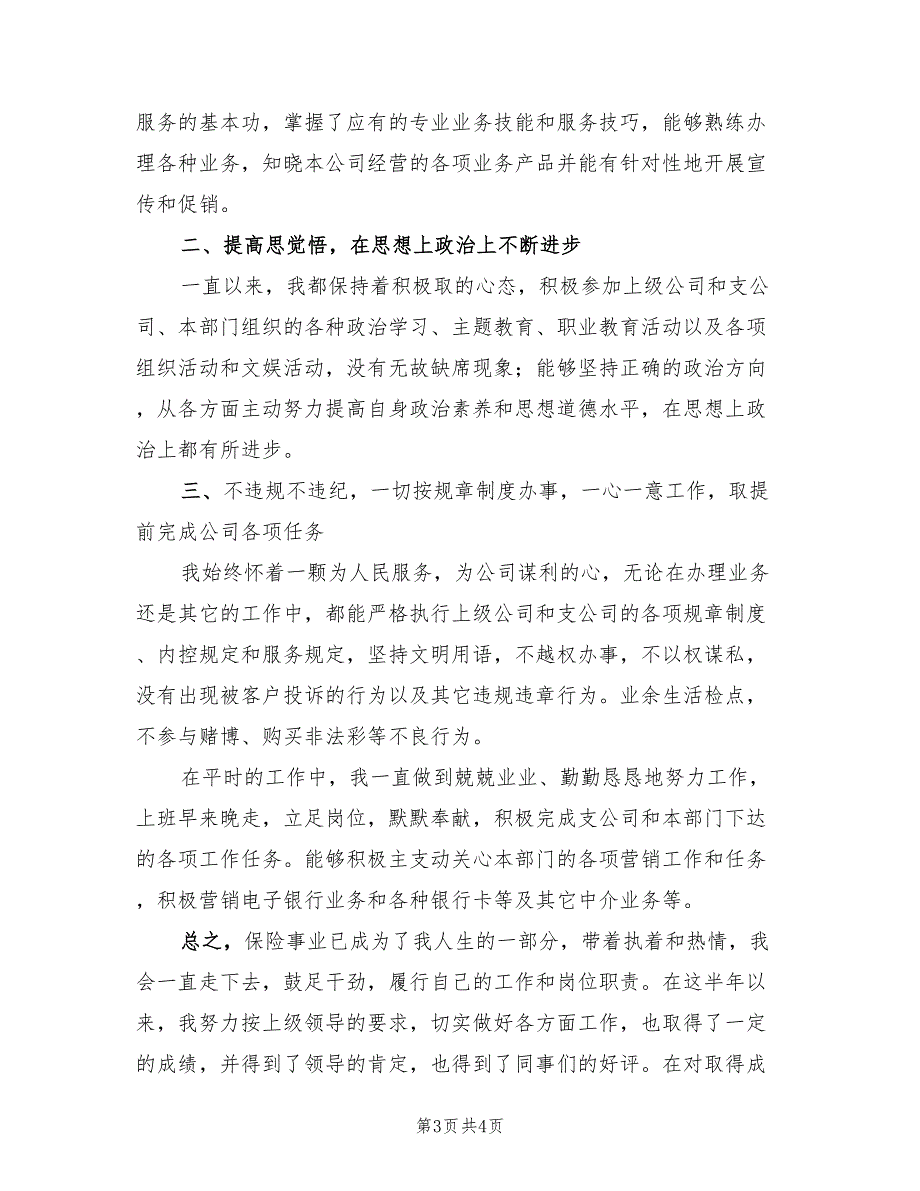 服务的基本功，掌握了应有的专业业务技能和服务技巧，能够熟练办理各种业务，知晓本公司经营的各项业务产品并能有针对性地开展宣传和促销。

二、提高思觉悟，在思想上政治上不断进步

一直以来，我都保持着积极取的心态，积极参加上级公司和支公司、本部门组织的各种政治学习、主题教育、职业教育活动以及各项组织活动和文娱活动，没有无故缺席现象；能够坚持正确的政治方向，从各方面主动努力提高自身政治素养和思想道德水平，在思想上政治上都有所进步。

三、不违规不违纪，一切按规章制度办事，一心一意工作，取提前完成公司各项任务

我始终怀着一颗为人民服务，为公司谋利的心，无论在办理业务还是其它的工作中，都能严格执行上级公司和支公司的各项规章制度、内控规定和服务规定，坚持文明用语，不越权办事，不以权谋私，没有出现被客户投诉的行为以及其它违规违章行为。业余生活检点，不参与赌博、购买非法彩等不良行为。

在平时的工作中，我一直做到兢兢业业、勤勤恳恳地努力工作，上班早来晚走，立足岗位，默默奉献，积极完成支公司和本部门下达的各项工作任务。能够积极主支动关心本部门的各项营销工作和任务，积极营销电子银行业务和各种银行卡等及其它中介业务等。

总之，保险事业已成为了我人生的一部分，带着执着和热情，我会一直走下去，鼓足干劲，履行自己的工作和岗位职责。在这半年以来，我努力按上级领导的要求，切实做好各方面工作，也取得了一定的成绩，并得到了领导的肯定，也得到了同事们的好评。在对取得成

第3页 共4页